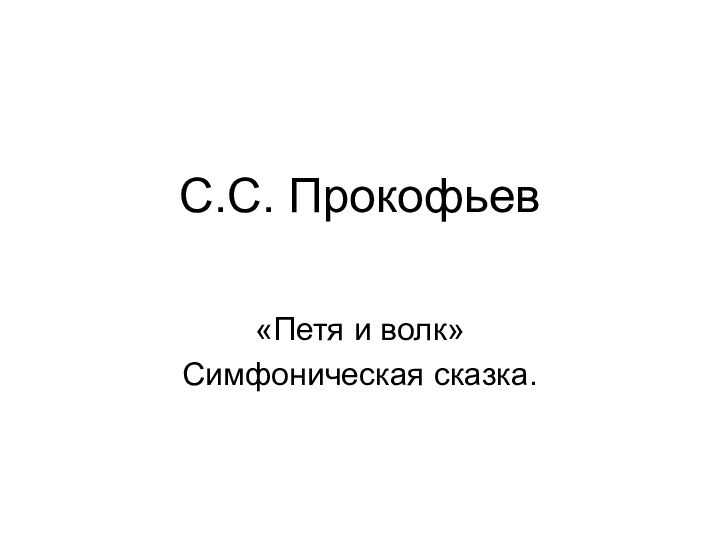 С.С. Прокофьев

«Петя и волк»
Симфоническая сказка.